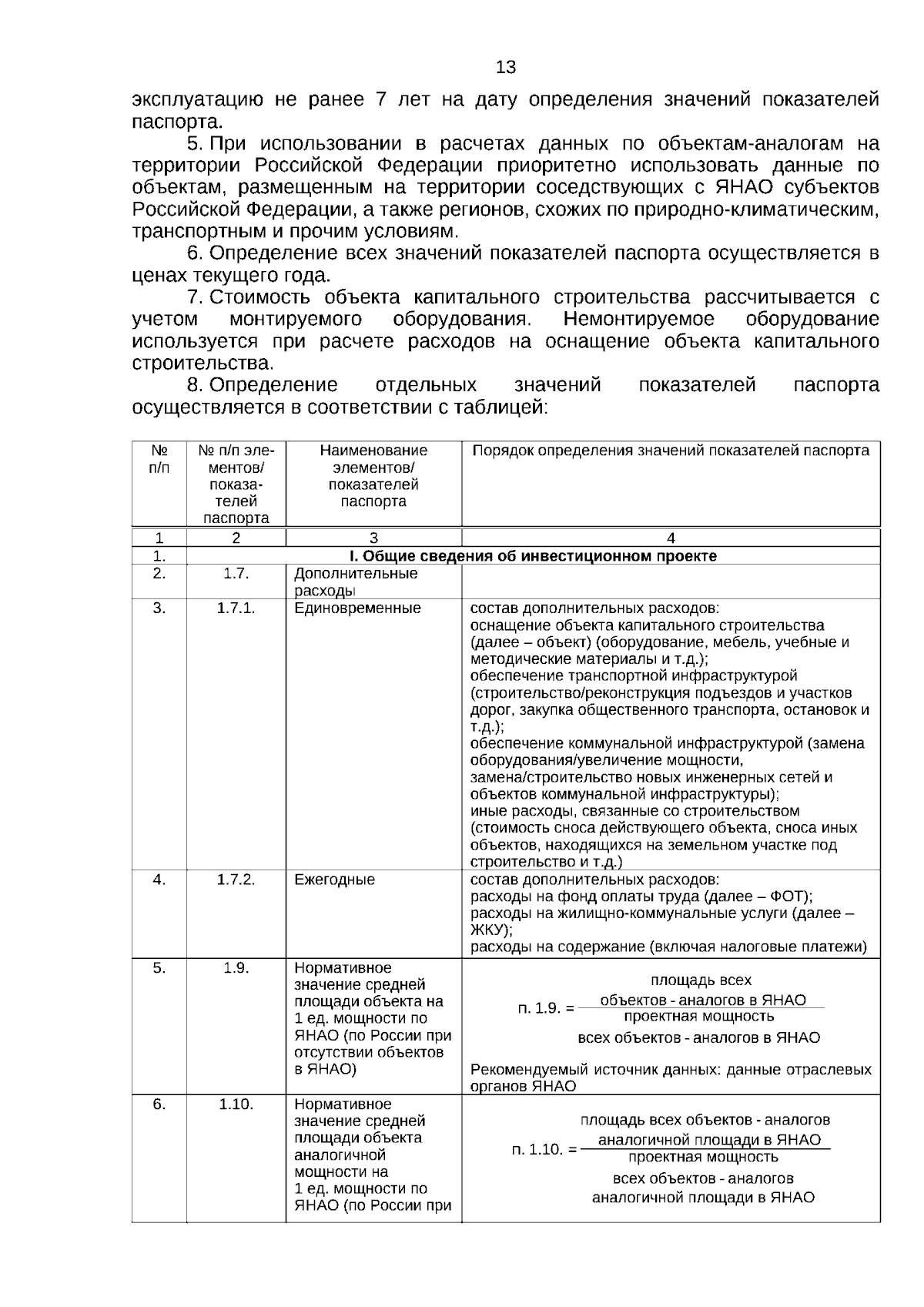 13

эксплуатацию не ранее 7 лет на дату определения значений показателей паспорта.

5. При использовании в расчетах данных по объектам-аналогам на территории Российской Федерации приоритетно использовать данные по объектам, размещенным на территории соседствующих с ЯНАО субъектов Российской Федерации, а также регионов, схожих по природно-климатическим, транспортным и прочим условиям.

6. Определение всех значений показателей паспорта осуществляется в ценах текущего года.

7. Стоимость объекта капитального строительства рассчитывается с учетом монтируемого оборудования. Немонтируемое оборудование используется при расчете расходов на оснащение объекта капитального строительства.

8. Определение отдельных значений показателей паспорта осуществляется в соответствии с таблицей:

| № п/п | № п/п элементов/ показателей паспорта | Наименование элементов/ показателей паспорта | Порядок определения значений показателей паспорта |
|---|---|---|---|
| 1 | 2 | 3 | 4 |
| 1. | I. Общие сведения об инвестиционном проекте | | |
| 2. | 1.7. | Дополнительные расходы | |
| 3. | 1.7.1. | Единовременные | состав дополнительных расходов: оснащение объекта капитального строительства (далее – объект) (оборудование, мебель, учебные и методические материалы и т.д.); обеспечение транспортной инфраструктурой (строительство/реконструкция подъездов и участков дорог, закупка общественного транспорта, остановок и т.д.); обеспечение коммунальной инфраструктурой (замена оборудования/увеличение мощности, замена/строительство новых инженерных сетей и объектов коммунальной инфраструктуры); иные расходы, связанные со строительством (стоимость сноса действующего объекта, сноса иных объектов, находящихся на земельном участке под строительство и т.д.) |
| 4. | 1.7.2. | Ежегодные | состав дополнительных расходов: расходы на фонд оплаты труда (далее – ФОТ); расходы на жилищно-коммунальные услуги (далее – ЖКУ); расходы на содержание (включая налоговые платежи) |
| 5. | 1.9. | Нормативное значение средней площади объекта на 1 ед. мощности по ЯНАО (по России при отсутствии объектов в ЯНАО) | $\text{п. 1.9.} = \frac{\text{площадь всех объектов - аналогов в ЯНАО}}{\text{проектная мощность всех объектов - аналогов в ЯНАО}}$ Рекомендуемый источник данных: данные отраслевых органов ЯНАО |
| 6. | 1.10. | Нормативное значение средней площади объекта аналогичной мощности на 1 ед. мощности по ЯНАО (по России при | $\text{п. 1.10.} = \frac{\text{площадь всех объектов - аналогов аналогичной площади в ЯНАО}}{\text{проектная мощность всех объектов - аналогов аналогичной площади в ЯНАО}}$ |